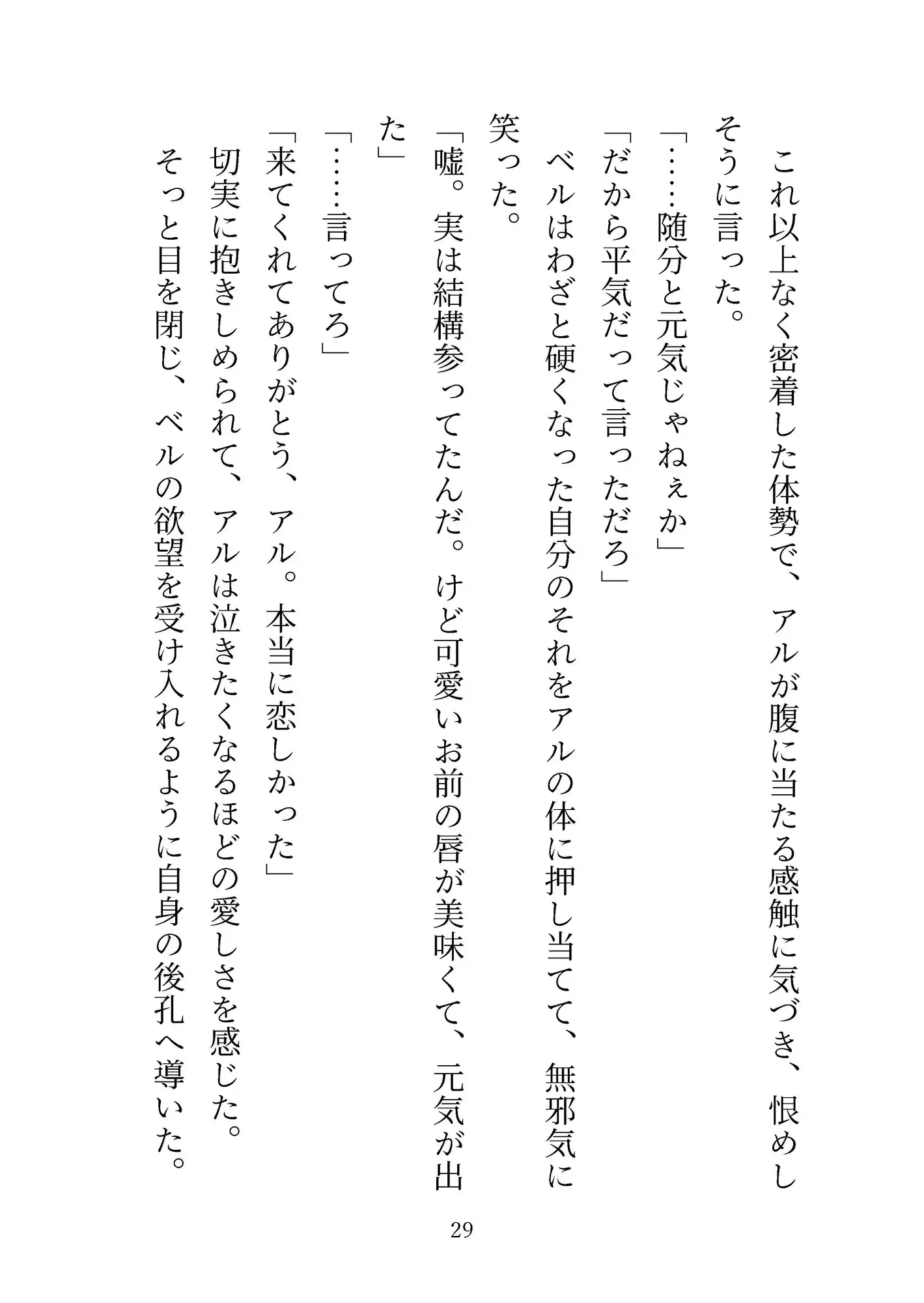 これ以上なく密着した体勢で、アルが腹に当たる感触に気づき、恨めしそうに言った。
「……随分と元気じゃねぇか」
「だから平気だって言っただろ」
ベルはわざと硬くなった自分のそれをアルの体に押し当てて、無邪気に笑った。
「嘘。実は結構参ってたんだ。けど可愛いお前の唇が美味くて、元気が出た」
「……言ってろ」
「来てくれてありがとう、アル。本当に恋しかった」
切実に抱きしめられて、アルは泣きたくなるほどの愛しさを感じた。
そっと目を閉じ、ベルの欲望を受け入れるように自身の後孔へ導いた。

29